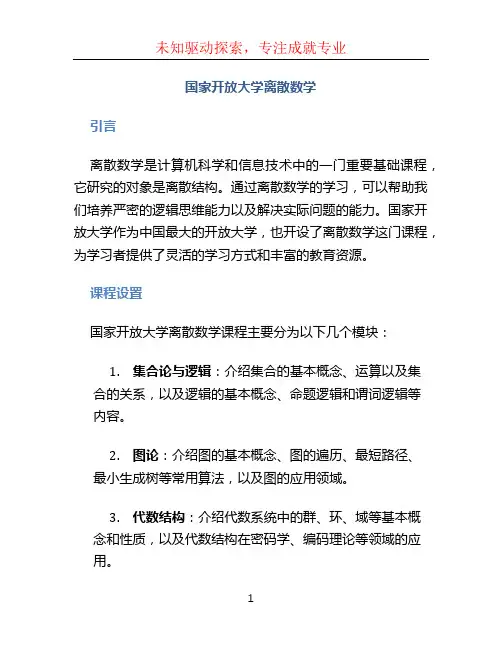 未知驱动探索，专注成就专业

国家开放大学离散数学

引言

离散数学是计算机科学和信息技术中的一门重要基础课程，它研究的对象是离散结构。通过离散数学的学习，可以帮助我们培养严密的逻辑思维能力以及解决实际问题的能力。国家开放大学作为中国最大的开放大学，也开设了离散数学这门课程，为学习者提供了灵活的学习方式和丰富的教育资源。

课程设置

国家开放大学离散数学课程主要分为以下几个模块：

1. 集合论与逻辑：介绍集合的基本概念、运算以及集合的关系，以及逻辑的基本概念、命题逻辑和谓词逻辑等内容。

2. 图论：介绍图的基本概念、图的遍历、最短路径、最小生成树等常用算法，以及图的应用领域。

3. 代数结构：介绍代数系统中的群、环、域等基本概念和性质，以及代数结构在密码学、编码理论等领域的应用。

1